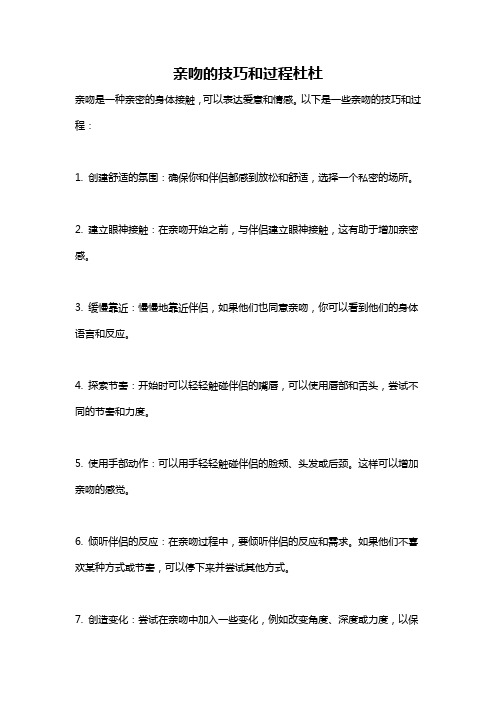 亲吻的技巧和过程杜杜

亲吻是一种亲密的身体接触，可以表达爱意和情感。以下是一些亲吻的技巧和过程：

1. 创建舒适的氛围：确保你和伴侣都感到放松和舒适，选择一个私密的场所。

2. 建立眼神接触：在亲吻开始之前，与伴侣建立眼神接触，这有助于增加亲密感。

3. 缓慢靠近：慢慢地靠近伴侣，如果他们也同意亲吻，你可以看到他们的身体语言和反应。

4. 探索节奏：开始时可以轻轻触碰伴侣的嘴唇，可以使用唇部和舌头，尝试不同的节奏和力度。

5. 使用手部动作：可以用手轻轻触碰伴侣的脸颊、头发或后颈。这样可以增加亲吻的感觉。

6. 倾听伴侣的反应：在亲吻过程中，要倾听伴侣的反应和需求。如果他们不喜欢某种方式或节奏，可以停下来并尝试其他方式。

7. 创造变化：尝试在亲吻中加入一些变化，例如改变角度、深度或力度，以保